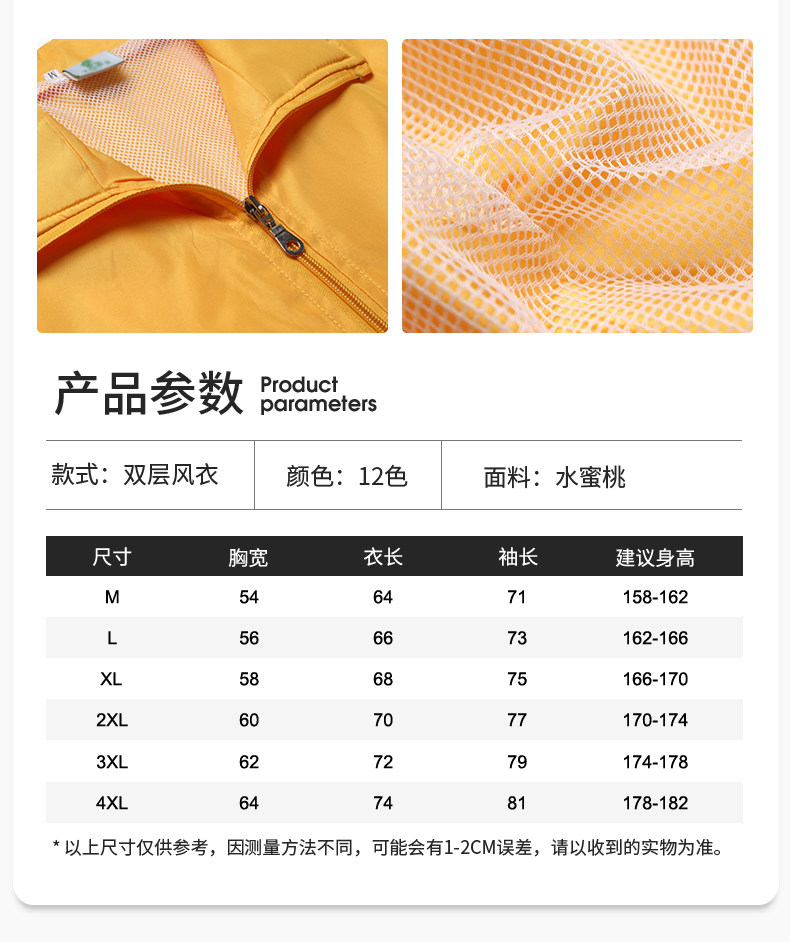 产品参数 Product parameters

| 款式：双层风衣 | 颜色：12色 | 面料：水蜜桃 |
|---|---|---|

| 尺寸 | 胸宽 | 衣长 | 袖长 | 建议身高 |
|---|---|---|---|---|
| M | 54 | 64 | 71 | 158-162 |
| L | 56 | 66 | 73 | 162-166 |
| XL | 58 | 68 | 75 | 166-170 |
| 2XL | 60 | 70 | 77 | 170-174 |
| 3XL | 62 | 72 | 79 | 174-178 |
| 4XL | 64 | 74 | 81 | 178-182 |

* 以上尺寸仅供参考，因测量方法不同，可能会有1-2CM误差，请以收到的实物为准。